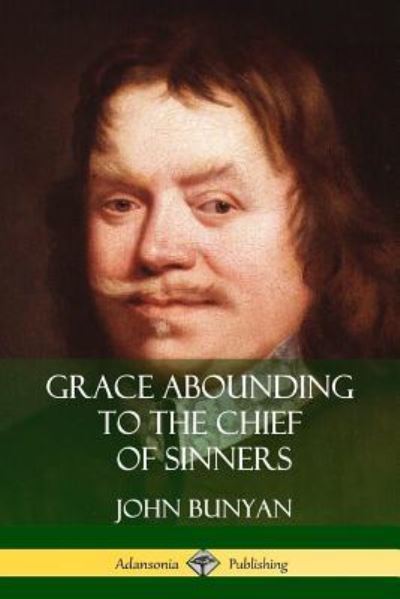 GRACE ABOUNDING TO THE CHIEF OF SINNERS

JOHN BUNYAN

Adansonia Publishing